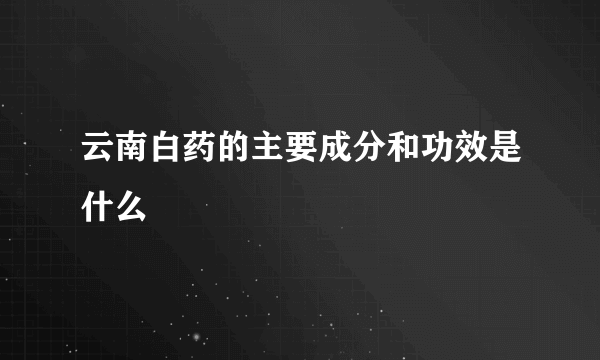 云南白药的主要成分和功效是什么